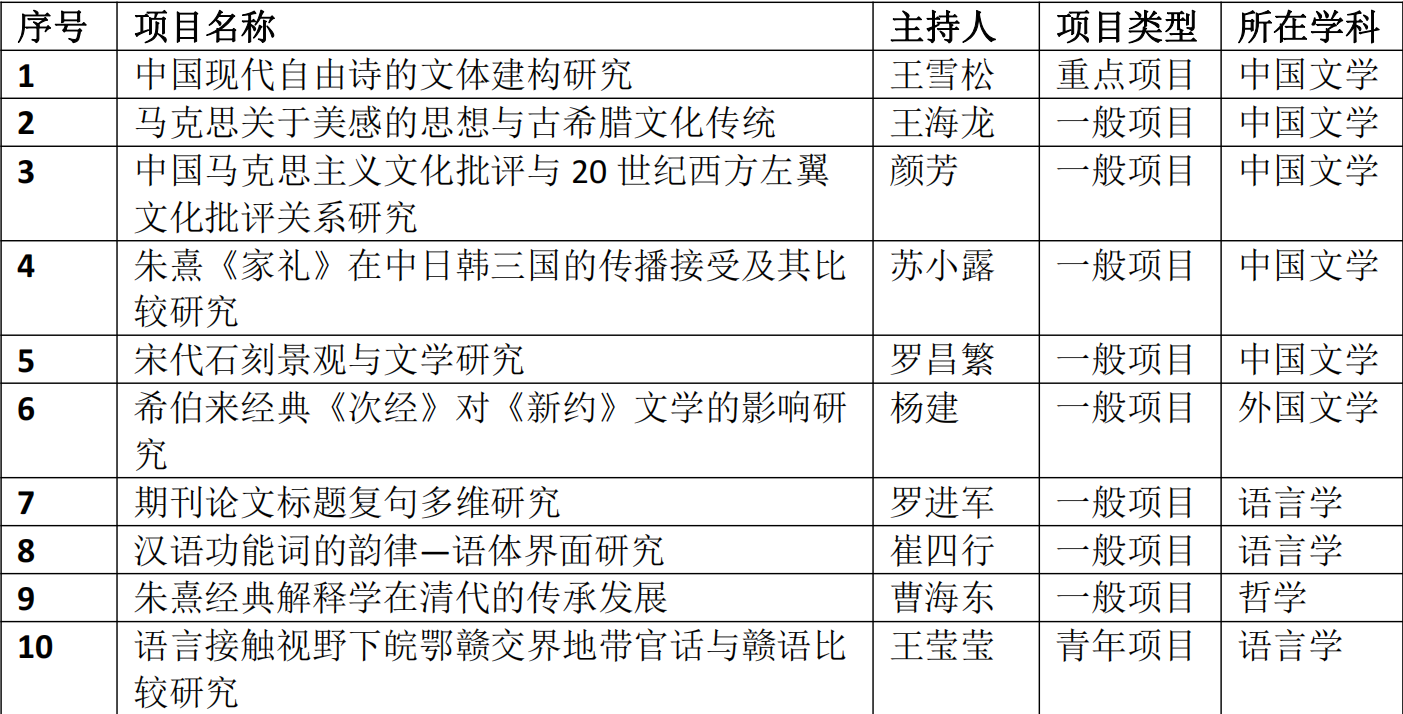 | 序号 | 项目名称 | 主持人 | 项目类型 | 所在学科 |
|---|---|---|---|---|
| 1 | 中国现代自由诗的文体建构研究 | 王雪松 | 重点项目 | 中国文学 |
| 2 | 马克思关于美感的思想与古希腊文化传统 | 王海龙 | 一般项目 | 中国文学 |
| 3 | 中国马克思主义文化批评与20世纪西方左翼文化批评关系研究 | 颜芳 | 一般项目 | 中国文学 |
| 4 | 朱熹《家礼》在中日韩三国的传播接受及其比较研究 | 苏小露 | 一般项目 | 中国文学 |
| 5 | 宋代石刻景观与文学研究 | 罗昌繁 | 一般项目 | 中国文学 |
| 6 | 希伯来经典《次经》对《新约》文学的影响研究 | 杨建 | 一般项目 | 外国文学 |
| 7 | 期刊论文标题复句多维研究 | 罗进军 | 一般项目 | 语言学 |
| 8 | 汉语功能词的韵律—语体界面研究 | 崔四行 | 一般项目 | 语言学 |
| 9 | 朱熹经典解释学在清代的传承发展 | 曹海东 | 一般项目 | 哲学 |
| 10 | 语言接触视野下皖鄂赣交界地带官话与赣语比较研究 | 王莹莹 | 青年项目 | 语言学 |